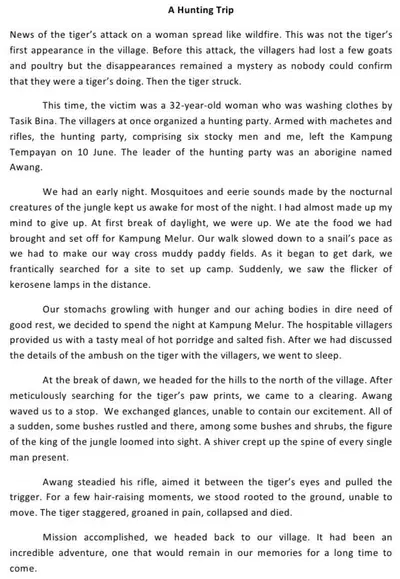 A Hunting Trip

News of the tiger's attack on a woman spread like wildfire. This was not the tiger's first appearance in the village. Before this attack, the villagers had lost a few goats and poultry but the disappearances remained a mystery as nobody could confirm that they were a tiger's doing. Then the tiger struck.

This time, the victim was a 32-year-old woman who was washing clothes by Tasik Bina. The villagers at once organized a hunting party. Armed with machetes and rifles, the hunting party, comprising six stocky men and me, left the Kampung Tempayan on 10 June. The leader of the hunting party was an aborigine named Awang.

We had an early night. Mosquitoes and eerie sounds made by the nocturnal creatures of the jungle kept us awake for most of the night. I had almost made up my mind to give up. At first break of daylight, we were up. We ate the food we had brought and set off for Kampung Melur. Our walk slowed down to a snail's pace as we had to make our way cross muddy paddy fields. As it began to get dark, we frantically searched for a site to set up camp. Suddenly, we saw the flicker of kerosene lamps in the distance.

Our stomachs growling with hunger and our aching bodies in dire need of good rest, we decided to spend the night at Kampung Melur. The hospitable villagers provided us with a tasty meal of hot porridge and salted fish. After we had discussed the details of the ambush on the tiger with the villagers, we went to sleep.

At the break of dawn, we headed for the hills to the north of the village. After meticulously searching for the tiger's paw prints, we came to a clearing. Awang waved us to a stop. We exchanged glances, unable to contain our excitement. All of a sudden, some bushes rustled and there, among some bushes and shrubs, the figure of the king of the jungle loomed into sight. A shiver crept up the spine of every single man present.

Awang steadied his rifle, aimed it between the tiger's eyes and pulled the trigger. For a few hair-raising moments, we stood rooted to the ground, unable to move. The tiger staggered, groaned in pain, collapsed and died.

Mission accomplished, we headed back to our village. It had been an incredible adventure, one that would remain in our memories for a long time to come.